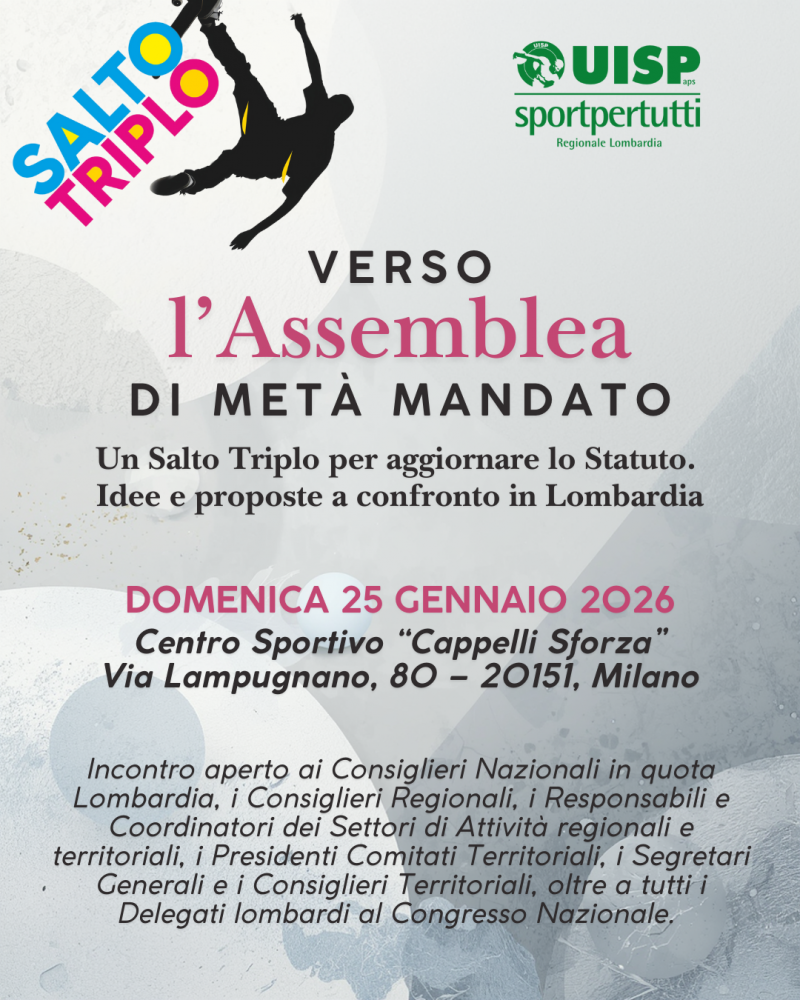 SALTO
TRIPLO

UISP aps
sportpertutti
Regionale Lombardia

VERSO
l'Assemblea
DI METÀ MANDATO

Un Salto Triplo per aggiornare lo Statuto.
Idee e proposte a confronto in Lombardia

DOMENICA 25 GENNAIO 2026
Centro Sportivo "Cappelli Sforza"
Via Lampugnano, 80 – 20151, Milano

Incontro aperto ai Consiglieri Nazionali in quota Lombardia, i Consiglieri Regionali, i Responsabili e Coordinatori dei Settori di Attività regionali e territoriali, i Presidenti Comitati Territoriali, i Segretari Generali e i Consiglieri Territoriali, oltre a tutti i Delegati lombardi al Congresso Nazionale.